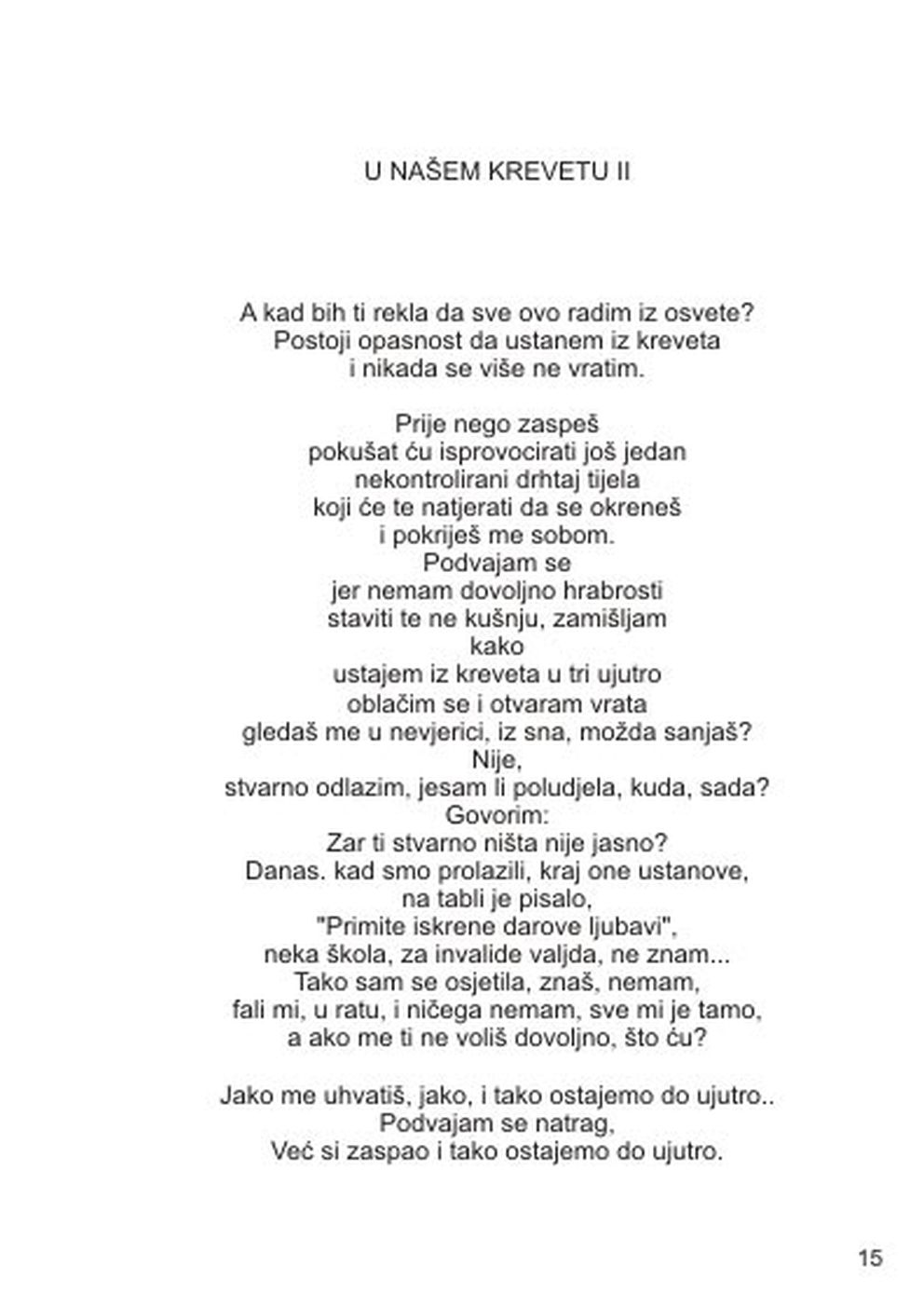 U NAŠEM KREVETU II

A kad bih ti rekla da sve ovo radim iz osvete?
Postoji opasnost da ustanem iz kreveta
i nikada se više ne vratim.

Prije nego zaspeš
pokušat ću isprovocirati još jedan
nekontrolirani drhtaj tijela
koji će te natjerati da se okreneš
i pokriješ me sobom.
Podvajam se
jer nemam dovoljno hrabrosti
staviti te ne kušnju, zamišljam
kako
ustajem iz kreveta u tri ujutro
oblačim se i otvaram vrata
gledaš me u nevjerici, iz sna, možda sanjaš?
Nije,
stvarno odlazim, jesam li poludjela, kuda, sada?
Govorim:
Zar ti stvarno ništa nije jasno?
Danas. kad smo prolazili, kraj one ustanove,
na tabli je pisalo,
"Primite iskrene darove ljubavi",
neka škola, za invalide valjda, ne znam...
Tako sam se osjetila, znaš, nemam,
fali mi, u ratu, i ničega nemam, sve mi je tamo,
a ako me ti ne voliš dovoljno, što ću?

Jako me uhvatiš, jako, i tako ostajemo do ujutro..
Podvajam se natrag,
Već si zaspao i tako ostajemo do ujutro.

15